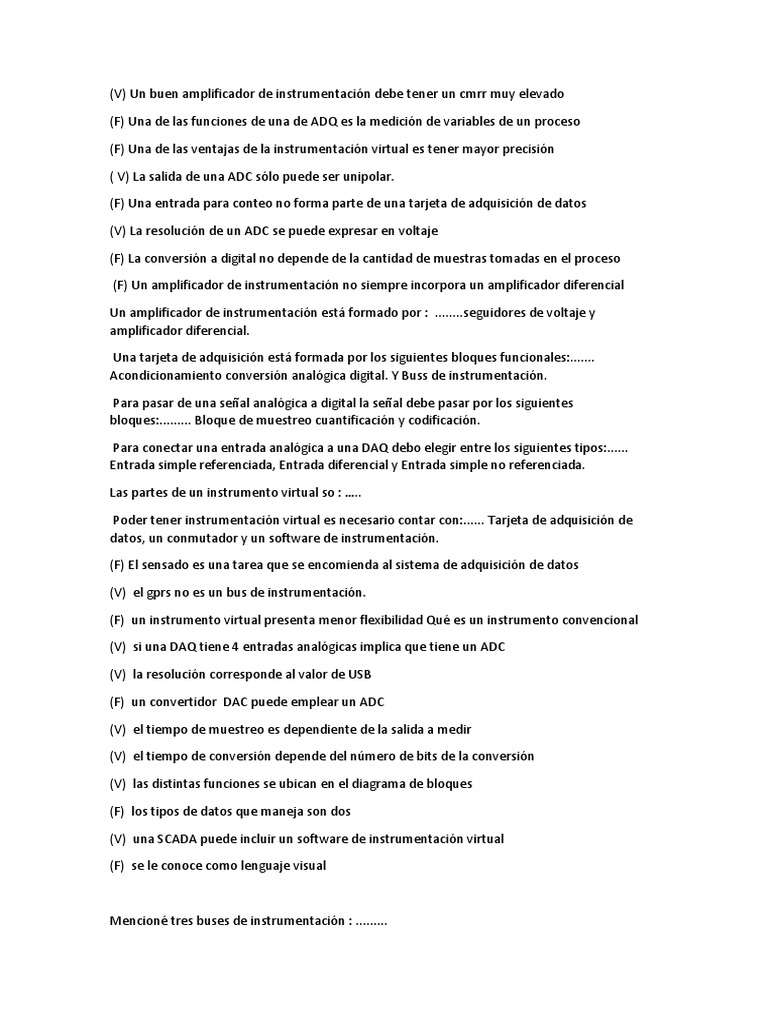 (V) Un buen amplificador de instrumentación debe tener un cmrr muy elevado

(F) Una de las funciones de una de ADQ es la medición de variables de un proceso

(F) Una de las ventajas de la instrumentación virtual es tener mayor precisión

( V) La salida de una ADC sólo puede ser unipolar.

(F) Una entrada para conteo no forma parte de una tarjeta de adquisición de datos

(V) La resolución de un ADC se puede expresar en voltaje

(F) La conversión a digital no depende de la cantidad de muestras tomadas en el proceso

(F) Un amplificador de instrumentación no siempre incorpora un amplificador diferencial

Un amplificador de instrumentación está formado por : ........seguidores de voltaje y amplificador diferencial.

Una tarjeta de adquisición está formada por los siguientes bloques funcionales:....... Acondicionamiento conversión analógica digital. Y Buss de instrumentación.

Para pasar de una señal analógica a digital la señal debe pasar por los siguientes bloques:......... Bloque de muestreo cuantificación y codificación.

Para conectar una entrada analógica a una DAQ debo elegir entre los siguientes tipos:...... Entrada simple referenciada, Entrada diferencial y Entrada simple no referenciada.

Las partes de un instrumento virtual so : .....

Poder tener instrumentación virtual es necesario contar con:...... Tarjeta de adquisición de datos, un conmutador y un software de instrumentación.

(F) El sensado es una tarea que se encomienda al sistema de adquisición de datos

(V) el gprs no es un bus de instrumentación.

(F) un instrumento virtual presenta menor flexibilidad Qué es un instrumento convencional

(V) si una DAQ tiene 4 entradas analógicas implica que tiene un ADC

(V) la resolución corresponde al valor de USB

(F) un convertidor DAC puede emplear un ADC

(V) el tiempo de muestreo es dependiente de la salida a medir

(V) el tiempo de conversión depende del número de bits de la conversión

(V) las distintas funciones se ubican en el diagrama de bloques

(F) los tipos de datos que maneja son dos

(V) una SCADA puede incluir un software de instrumentación virtual

(F) se le conoce como lenguaje visual

Mencioné tres buses de instrumentación : .........